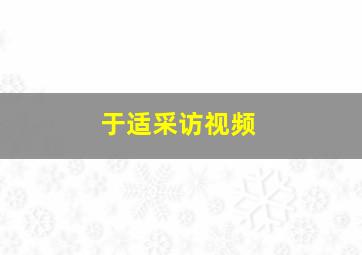 于适采访视频